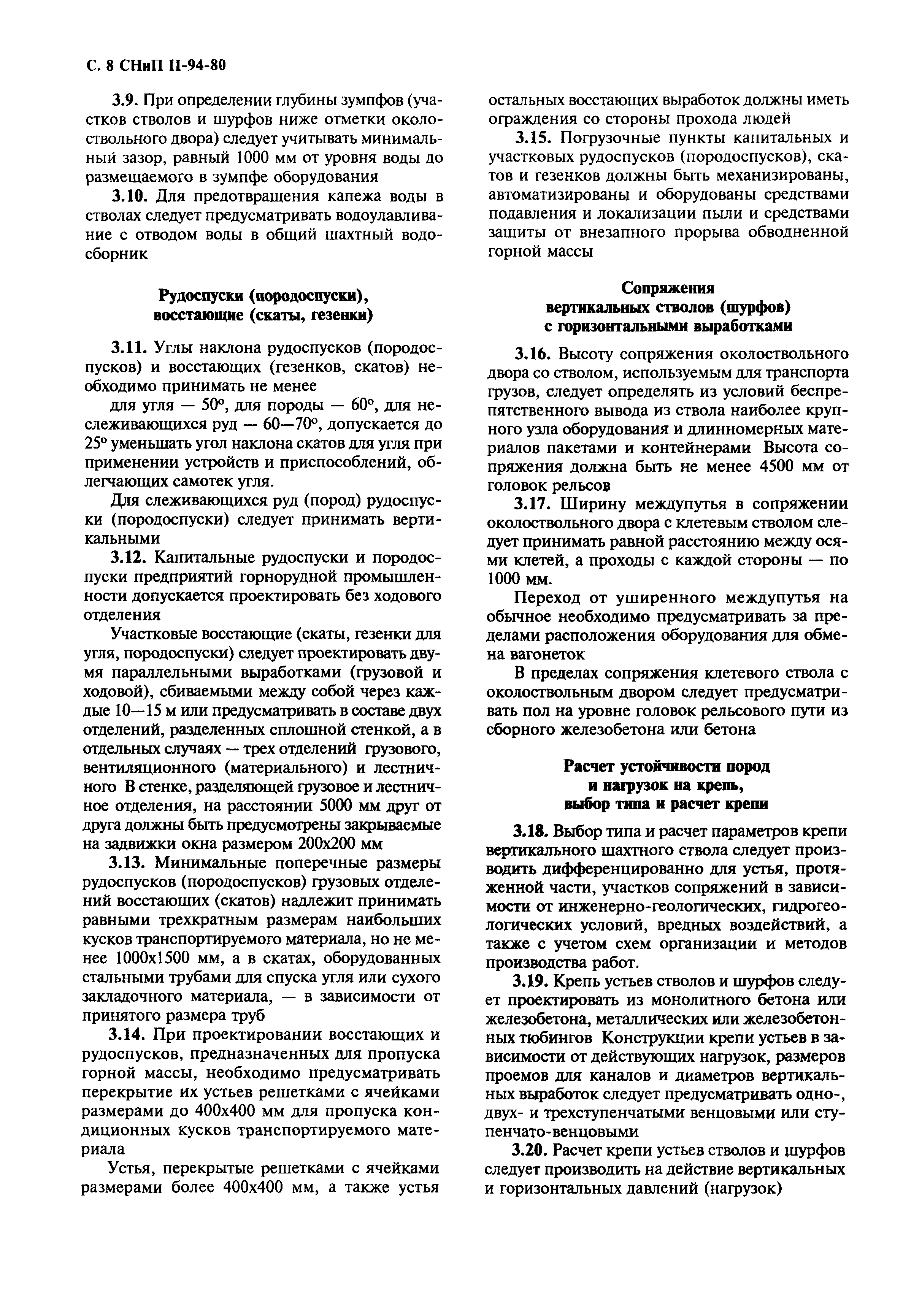 С. 8 СНиП II-94-80

3.9. При определении глубины зумпфов (участков стволов и шурфов ниже отметки околоствольного двора) следует учитывать минимальный зазор, равный 1000 мм от уровня воды до размещаемого в зумпфе оборудования

3.10. Для предотвращения капежа воды в стволах следует предусматривать водоулавливание с отводом воды в общий шахтный водосборник

Рудоспуски (породоспуски), восстающие (скаты, гезенки)

3.11. Углы наклона рудоспусков (породоспусков) и восстающих (гезенков, скатов) необходимо принимать не менее

для угля — 50°, для породы — 60°, для неслеживающихся руд — 60—70°, допускается до 25° уменьшать угол наклона скатов для угля при применении устройств и приспособлений, облегчающих самотек угля.

Для слеживающихся руд (пород) рудоспуски (породоспуски) следует принимать вертикальными

3.12. Капитальные рудоспуски и породоспуски предприятий горнорудной промышленности допускается проектировать без ходового отделения

Участковые восстающие (скаты, гезенки для угля, породоспуски) следует проектировать двумя параллельными выработками (грузовой и ходовой), сбиваемыми между собой через каждые 10—15 м или предусматривать в составе двух отделений, разделенных сплошной стенкой, а в отдельных случаях — трех отделений грузового, вентиляционного (материального) и лестничного В стенке, разделяющей грузовое и лестничное отделения, на расстоянии 5000 мм друг от друга должны быть предусмотрены закрываемые на задвижки окна размером 200х200 мм

3.13. Минимальные поперечные размеры рудоспусков (породоспусков) грузовых отделений восстающих (скатов) надлежит принимать равными трехкратным размерам наибольших кусков транспортируемого материала, но не менее 1000х1500 мм, а в скатах, оборудованных стальными трубами для спуска угля или сухого закладочного материала, — в зависимости от принятого размера труб

3.14. При проектировании восстающих и рудоспусков, предназначенных для пропуска горной массы, необходимо предусматривать перекрытие их устьев решетками с ячейками размерами до 400х400 мм для пропуска кондиционных кусков транспортируемого материала

Устья, перекрытые решетками с ячейками размерами более 400х400 мм, а также устья остальных восстающих выработок должны иметь ограждения со стороны прохода людей

3.15. Погрузочные пункты капитальных и участковых рудоспусков (породоспусков), скатов и гезенков должны быть механизированы, автоматизированы и оборудованы средствами подавления и локализации пыли и средствами защиты от внезапного прорыва обводненной горной массы

Сопряжения вертикальных стволов (шурфов) с горизонтальными выработками

3.16. Высоту сопряжения околоствольного двора со стволом, используемым для транспорта грузов, следует определять из условий беспрепятственного вывода из ствола наиболее крупного узла оборудования и длинномерных материалов пакетами и контейнерами Высота сопряжения должна быть не менее 4500 мм от головок рельсов

3.17. Ширину междупутья в сопряжении околоствольного двора с клетевым стволом следует принимать равной расстоянию между осями клетей, а проходы с каждой стороны — по 1000 мм.

Переход от уширенного междупутья на обычное необходимо предусматривать за пределами расположения оборудования для обмена вагонеток

В пределах сопряжения клетевого ствола с околоствольным двором следует предусматривать пол на уровне головок рельсового пути из сборного железобетона или бетона

Расчет устойчивости пород и нагрузок на крепь, выбор типа и расчет крепи

3.18. Выбор типа и расчет параметров крепи вертикального шахтного ствола следует производить дифференцированно для устья, протяженной части, участков сопряжений в зависимости от инженерно-геологических, гидрогеологических условий, вредных воздействий, а также с учетом схем организации и методов производства работ.

3.19. Крепь устьев стволов и шурфов следует проектировать из монолитного бетона или железобетона, металлических или железобетонных тюбингов Конструкции крепи устьев в зависимости от действующих нагрузок, размеров проемов для каналов и диаметров вертикальных выработок следует предусматривать одно-, двух- и трехступенчатыми венцовыми или ступенчато-венцовыми

3.20. Расчет крепи устьев стволов и шурфов следует производить на действие вертикальных и горизонтальных давлений (нагрузок)